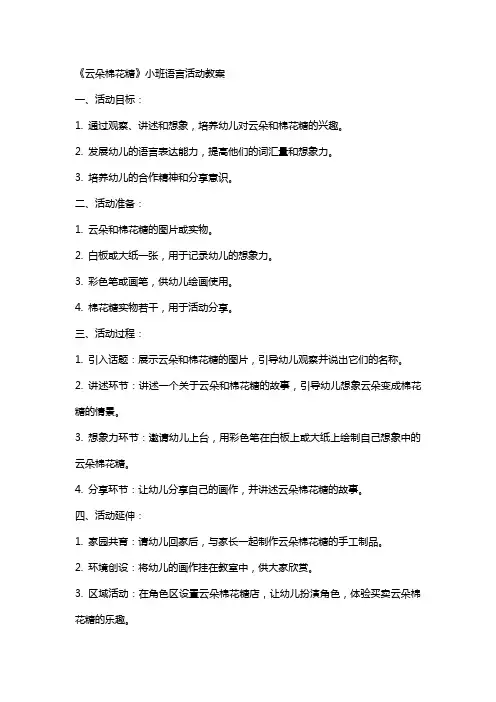 《云朵棉花糖》小班语言活动教案

一、活动目标：

1. 通过观察、讲述和想象，培养幼儿对云朵和棉花糖的兴趣。

2. 发展幼儿的语言表达能力，提高他们的词汇量和想象力。

3. 培养幼儿的合作精神和分享意识。

二、活动准备：

1. 云朵和棉花糖的图片或实物。

2. 白板或大纸一张，用于记录幼儿的想象力。

3. 彩色笔或画笔，供幼儿绘画使用。

4. 棉花糖实物若干，用于活动分享。

三、活动过程：

1. 引入话题：展示云朵和棉花糖的图片，引导幼儿观察并说出它们的名称。

2. 讲述环节：讲述一个关于云朵和棉花糖的故事，引导幼儿想象云朵变成棉花糖的情景。

3. 想象力环节：邀请幼儿上台，用彩色笔在白板上或大纸上绘制自己想象中的云朵棉花糖。

4. 分享环节：让幼儿分享自己的画作，并讲述云朵棉花糖的故事。

四、活动延伸：

1. 家园共育：请幼儿回家后，与家长一起制作云朵棉花糖的手工制品。

2. 环境创设：将幼儿的画作挂在教室中，供大家欣赏。

3. 区域活动：在角色区设置云朵棉花糖店，让幼儿扮演角色，体验买卖云朵棉花糖的乐趣。